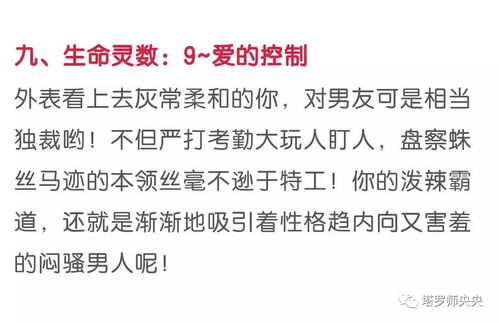 九、生命灵数：9~爱的控制

外表看上去灰常柔和的你，对男友可是相当独裁哟！不但严打考勤大玩人盯人，盘察蛛丝马迹的本领丝毫不逊于特工！你的泼辣霸道，还就是渐渐地吸引着性格趋内向又害羞的闷骚男人呢！

塔罗师央央